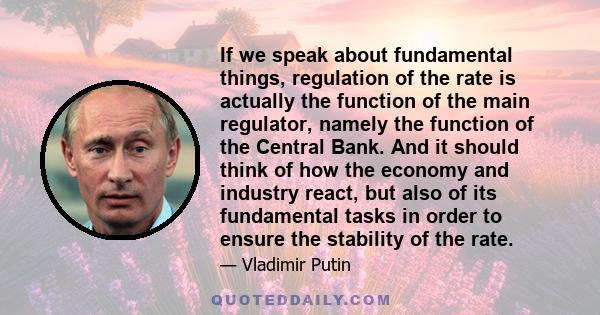 If we speak about fundamental things, regulation of the rate is actually the function of the main regulator, namely the function of the Central Bank. And it should think of how the economy and industry react, but also of its fundamental tasks in order to ensure the stability of the rate.

— Vladimir Putin

QUOTEDDAILY.COM